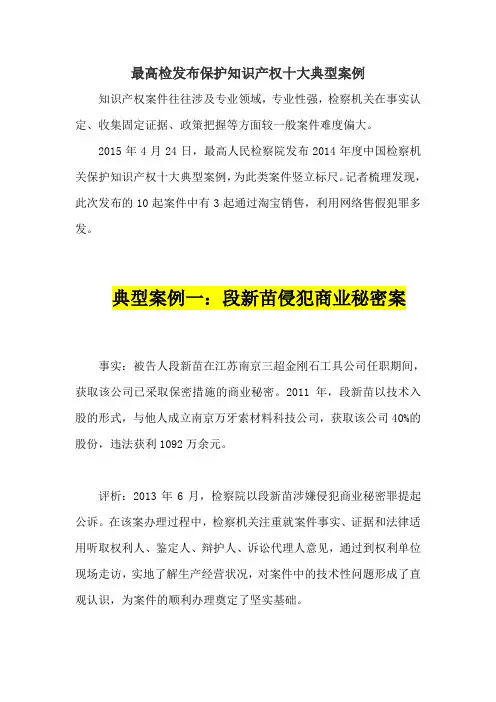 最高检发布保护知识产权十大典型案例

知识产权案件往往涉及专业领域，专业性强，检察机关在事实认定、收集固定证据、政策把握等方面较一般案件难度偏大。

2015 年 4 月 24 日，最高人民检察院发布 2014 年度中国检察机关保护知识产权十大典型案例，为此类案件竖立标尺。记者梳理发现，此次发布的 10 起案件中有 3 起通过淘宝销售，利用网络售假犯罪多发。

典型案例一：段新苗侵犯商业秘密案

事实：被告人段新苗在江苏南京三超金刚石工具公司任职期间，获取该公司已采取保密措施的商业秘密。2011 年，段新苗以技术入股的形式，与他人成立南京万牙索材料科技公司，获取该公司 40%的股份，违法获利 1092 万余元。

评析：2013 年 6 月，检察院以段新苗涉嫌侵犯商业秘密罪提起公诉。在该案办理过程中，检察机关注重就案件事实、证据和法律适用听取权利人、鉴定人、辩护人、诉讼代理人意见，通过到权利单位现场走访，实地了解生产经营状况，对案件中的技术性问题形成了直观认识，为案件的顺利办理奠定了坚实基础。